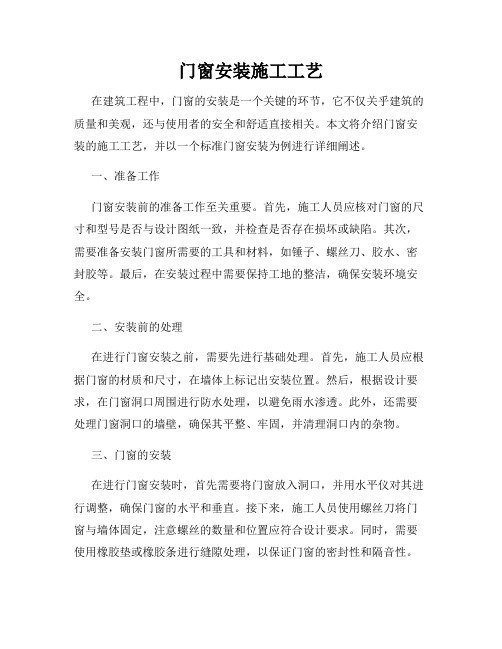 门窗安装施工工艺

在建筑工程中，门窗的安装是一个关键的环节，它不仅关乎建筑的质量和美观，还与使用者的安全和舒适直接相关。本文将介绍门窗安装的施工工艺，并以一个标准门窗安装为例进行详细阐述。

一、准备工作

门窗安装前的准备工作至关重要。首先，施工人员应核对门窗的尺寸和型号是否与设计图纸一致，并检查是否存在损坏或缺陷。其次，需要准备安装门窗所需要的工具和材料，如锤子、螺丝刀、胶水、密封胶等。最后，在安装过程中需要保持工地的整洁，确保安装环境安全。

二、安装前的处理

在进行门窗安装之前，需要先进行基础处理。首先，施工人员应根据门窗的材质和尺寸，在墙体上标记出安装位置。然后，根据设计要求，在门窗洞口周围进行防水处理，以避免雨水渗透。此外，还需要处理门窗洞口的墙壁，确保其平整、牢固，并清理洞口内的杂物。

三、门窗的安装

在进行门窗安装时，首先需要将门窗放入洞口，并用水平仪对其进行调整，确保门窗的水平和垂直。接下来，施工人员使用螺丝刀将门窗与墙体固定，注意螺丝的数量和位置应符合设计要求。同时，需要使用橡胶垫或橡胶条进行缝隙处理，以保证门窗的密封性和隔音性。